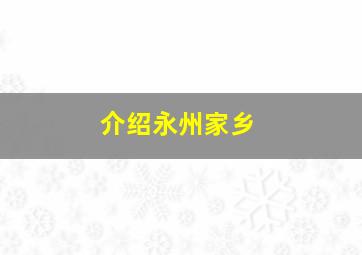 介绍永州家乡